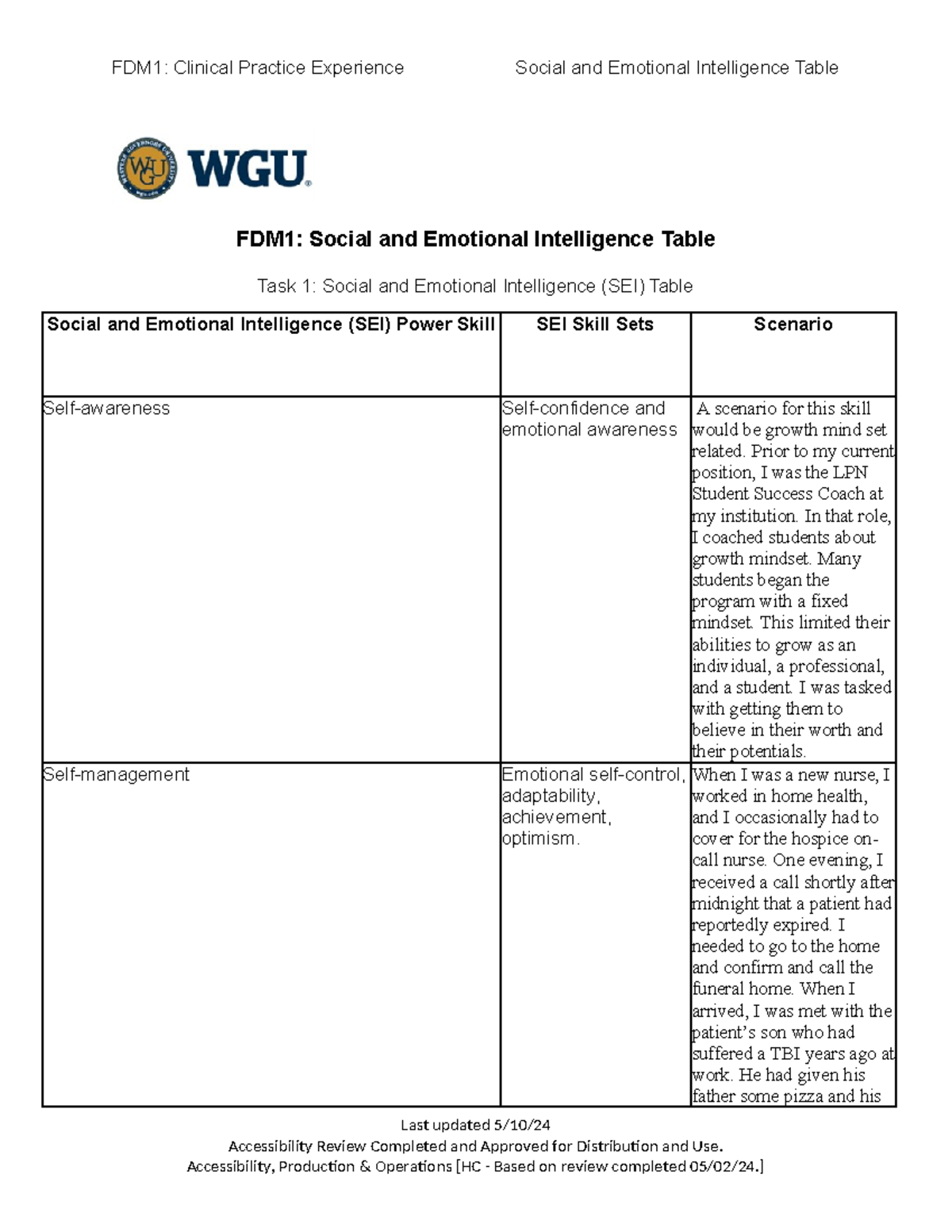 FDM1: Clinical Practice Experience Social and Emotional Intelligence Table

WGU

FDM1: Social and Emotional Intelligence Table

Task 1: Social and Emotional Intelligence (SEI) Table

| Social and Emotional Intelligence (SEI) Power Skill | SEI Skill Sets | Scenario |
|---|---|---|
| Self-awareness | Self-confidence and emotional awareness | A scenario for this skill would be growth mind set related. Prior to my current position, I was the LPN Student Success Coach at my institution. In that role, I coached students about growth mindset. Many students began the program with a fixed mindset. This limited their abilities to grow as an individual, a professional, and a student. I was tasked with getting them to believe in their worth and their potentials. |
| Self-management | Emotional self-control, adaptability, achievement, optimism. | When I was a new nurse, I worked in home health, and I occasionally had to cover for the hospice on-call nurse. One evening, I received a call shortly after midnight that a patient had reportedly expired. I needed to go to the home and confirm and call the funeral home. When I arrived, I was met with the patient's son who had suffered a TBI years ago at work. He had given his father some pizza and his |

Last updated 5/10/24
Accessibility Review Completed and Approved for Distribution and Use.
Accessibility, Production & Operations [HC - Based on review completed 05/02/24.]